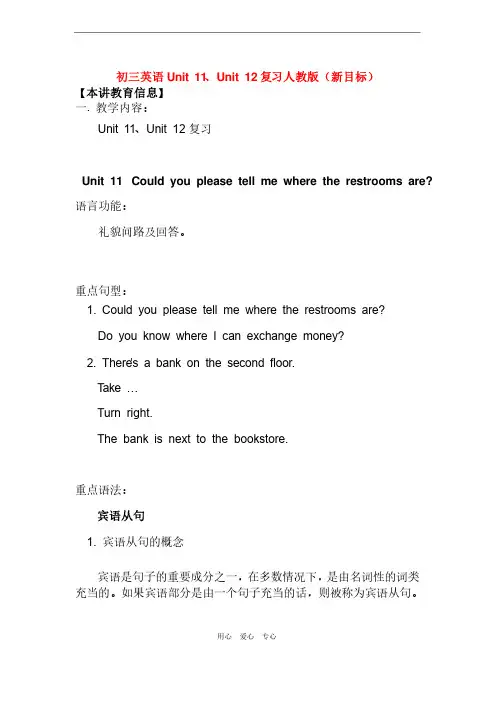 初三英语 Unit 11、Unit 12 复习人教版（新目标）

【本讲教育信息】

一. 教学内容：

Unit 11、Unit 12 复习

Unit 11 Could you please tell me where the restrooms are?

语言功能：

礼貌问路及回答。

重点句型：

1. Could you please tell me where the restrooms are?

Do you know where I can exchange money?

2. There's a bank on the second floor.

Take …

Turn right.

The bank is next to the bookstore.

重点语法：

宾语从句

1. 宾语从句的概念

宾语是句子的重要成分之一，在多数情况下，是由名词性的词类充当的。如果宾语部分是由一个句子充当的话，则被称为宾语从句。

用心 爱心 专心